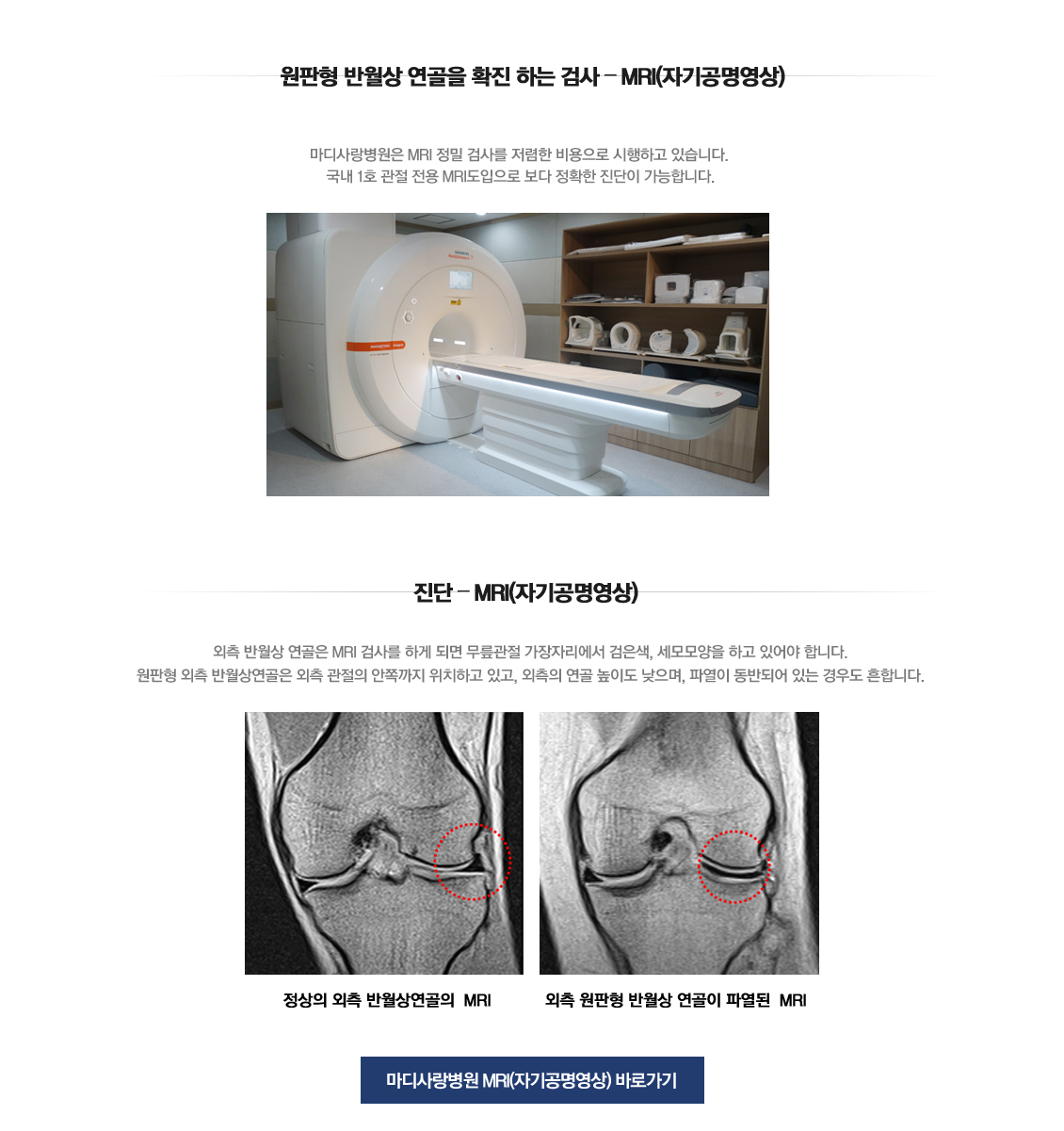 원판형 반월상 연골을 확진 하는 검사 – MRI(자기공명영상)

마디사랑병원은 MRI 정밀 검사를 저렴한 비용으로 시행하고 있습니다.
국내 1호 관절 전용 MRI도입으로 보다 정확한 진단이 가능합니다.

진단 – MRI(자기공명영상)

외측 반월상 연골은 MRI 검사를 하게 되면 무릎관절 가장자리에서 검은색, 세모모양을 하고 있어야 합니다.
원판형 외측 반월상연골은 외측 관절의 안쪽까지 위치하고 있고, 외측의 연골 높이도 낮으며, 파열이 동반되어 있는 경우도 흔합니다.

정상의 외측 반월상연골의 MRI

외측 원판형 반월상 연골이 파열된 MRI

마디사랑병원 MRI(자기공명영상) 바로가기